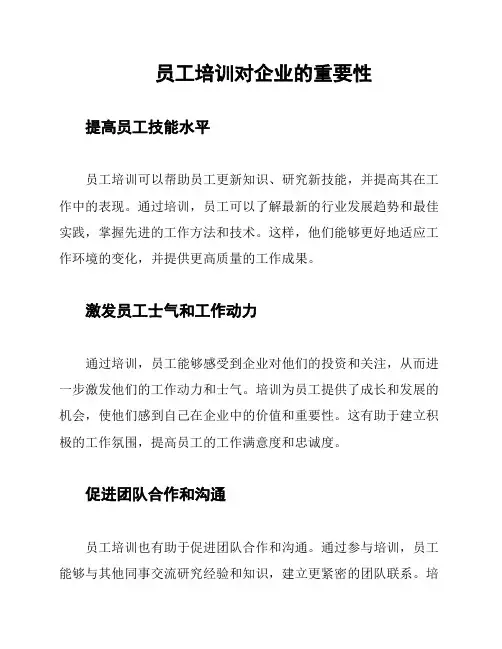 员工培训对企业的重要性

提高员工技能水平

员工培训可以帮助员工更新知识、研究新技能，并提高其在工作中的表现。通过培训，员工可以了解最新的行业发展趋势和最佳实践，掌握先进的工作方法和技术。这样，他们能够更好地适应工作环境的变化，并提供更高质量的工作成果。

激发员工士气和工作动力

通过培训，员工能够感受到企业对他们的投资和关注，从而进一步激发他们的工作动力和士气。培训为员工提供了成长和发展的机会，使他们感到自己在企业中的价值和重要性。这有助于建立积极的工作氛围，提高员工的工作满意度和忠诚度。

促进团队合作和沟通

员工培训也有助于促进团队合作和沟通。通过参与培训，员工能够与其他同事交流研究经验和知识，建立更紧密的团队联系。培